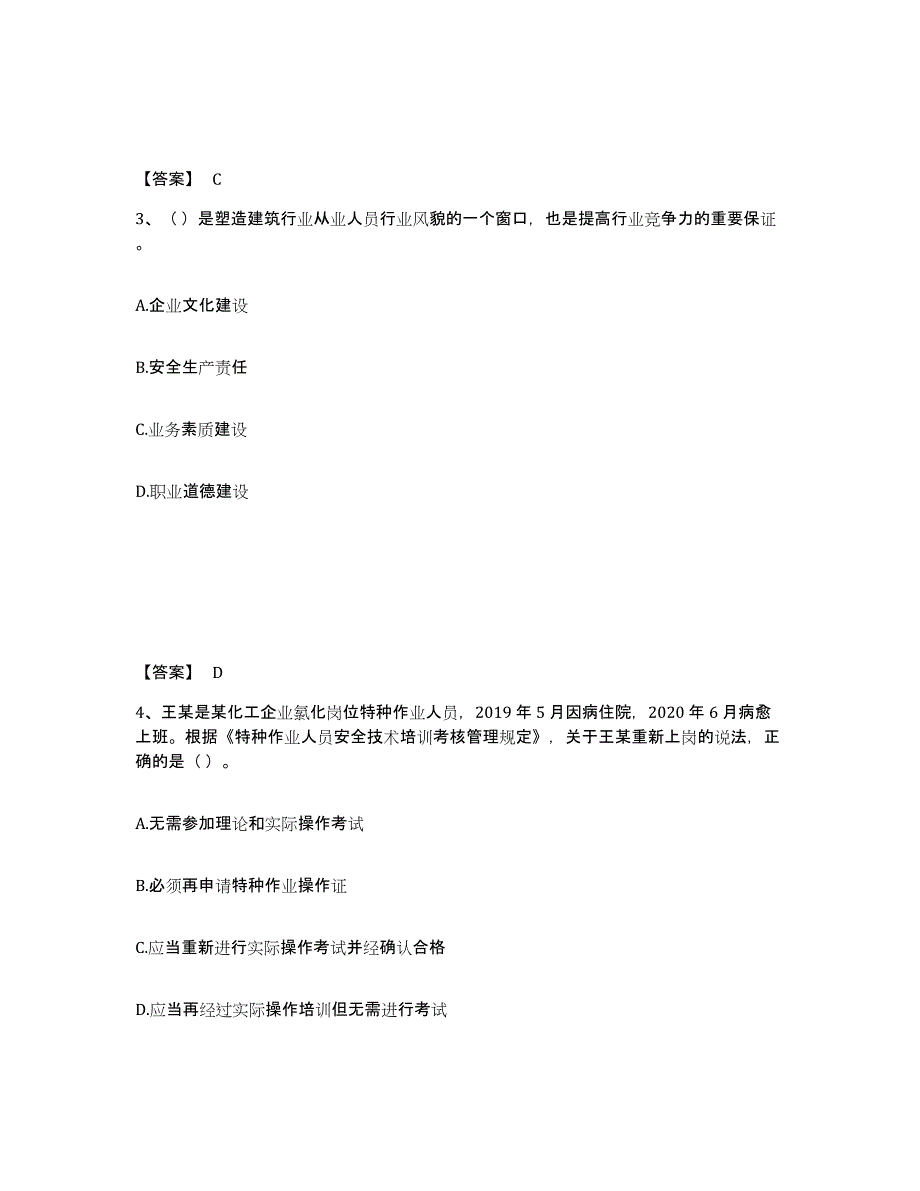 【答案】 C

3、（）是塑造建筑行业从业人员行业风貌的一个窗口，也是提高行业竞争力的重要保证。

A.企业文化建设

B.安全生产责任

C.业务素质建设

D.职业道德建设

【答案】 D

4、王某是某化工企业氯化岗位特种作业人员，2019 年 5 月因病住院，2020 年 6 月病愈上班。根据《特种作业人员安全技术培训考核管理规定》，关于王某重新上岗的说法，正确的是（）。

A.无需参加理论和实际操作考试

B.必须再申请特种作业操作证

C.应当重新进行实际操作考试并经确认合格

D.应当再经过实际操作培训但无需进行考试